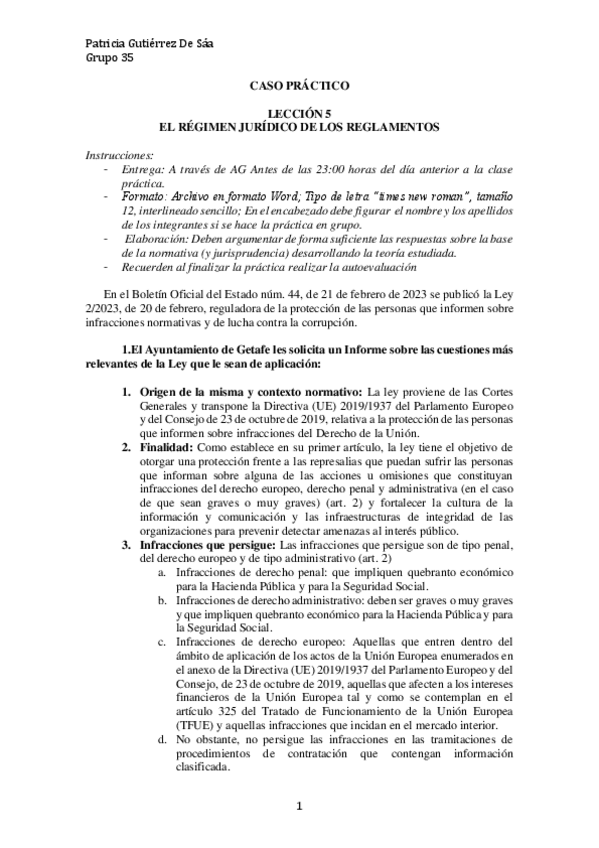 Patricia Gutiérrez De Sáa
Grupo 35

CASO PRÁCTICO

LECCIÓN 5
EL RÉGIMEN JURÍDICO DE LOS REGLAMENTOS

Instrucciones:
- Entrega: A través de AG Antes de las 23:00 horas del día anterior a la clase práctica.
- Formato: Archivo en formato Word; Tipo de letra "times new roman", tamaño 12, interlineado sencillo; En el encabezado debe figurar el nombre y los apellidos de los integrantes si se hace la práctica en grupo.
- Elaboración: Deben argumentar de forma suficiente las respuestas sobre la base de la normativa (y jurisprudencia) desarrollando la teoría estudiada.
- Recuerden al finalizar la práctica realizar la autoevaluación

En el Boletín Oficial del Estado núm. 44, de 21 de febrero de 2023 se publicó la Ley 2/2023, de 20 de febrero, reguladora de la protección de las personas que informen sobre infracciones normativas y de lucha contra la corrupción.

1.El Ayuntamiento de Getafe les solicita un Informe sobre las cuestiones más relevantes de la Ley que le sean de aplicación:

1. Origen de la misma y contexto normativo: La ley proviene de las Cortes Generales y transpone la Directiva (UE) 2019/1937 del Parlamento Europeo y del Consejo de 23 de octubre de 2019, relativa a la protección de las personas que informen sobre infracciones del Derecho de la Unión.
2. Finalidad: Como establece en su primer artículo, la ley tiene el objetivo de otorgar una protección frente a las represalias que puedan sufrir las personas que informan sobre alguna de las acciones u omisiones que constituyan infracciones del derecho europeo, derecho penal y administrativa (en el caso de que sean graves o muy graves) (art. 2) y fortalecer la cultura de la información y comunicación y las infraestructuras de integridad de las organizaciones para prevenir detectar amenazas al interés público.
3. Infracciones que persigue: Las infracciones que persigue son de tipo penal, del derecho europeo y de tipo administrativo (art. 2)
a. Infracciones de derecho penal: que impliquen quebranto económico para la Hacienda Pública y para la Seguridad Social.
b. Infracciones de derecho administrativo: deben ser graves o muy graves y que impliquen quebranto económico para la Hacienda Pública y para la Seguridad Social.
c. Infracciones de derecho europeo: Aquellas que entren dentro del ámbito de aplicación de los actos de la Unión Europea enumerados en el anexo de la Directiva (UE) 2019/1937 del Parlamento Europeo y del Consejo, de 23 de octubre de 2019, aquellas que afecten a los intereses financieros de la Unión Europea tal y como se contemplan en el artículo 325 del Tratado de Funcionamiento de la Unión Europea (TFUE) y aquellas infracciones que incidan en el mercado interior.
d. No obstante, no persigue las infracciones en las tramitaciones de procedimientos de contratación que contengan información clasificada.

1